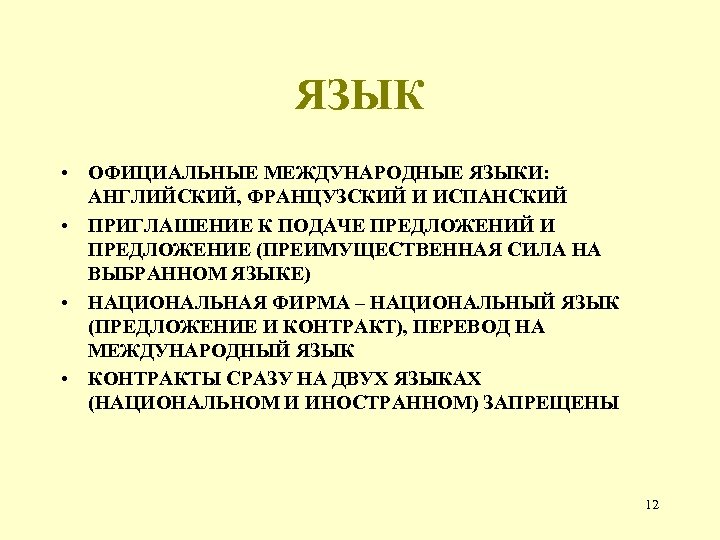 ЯЗЫК

• ОФИЦИАЛЬНЫЕ МЕЖДУНАРОДНЫЕ ЯЗЫКИ: АНГЛИЙСКИЙ, ФРАНЦУЗСКИЙ И ИСПАНСКИЙ

• ПРИГЛАШЕНИЕ К ПОДАЧЕ ПРЕДЛОЖЕНИЙ И ПРЕДЛОЖЕНИЕ (ПРЕИМУЩЕСТВЕННАЯ СИЛА НА ВЫБРАННОМ ЯЗЫКЕ)

• НАЦИОНАЛЬНАЯ ФИРМА – НАЦИОНАЛЬНЫЙ ЯЗЫК (ПРЕДЛОЖЕНИЕ И КОНТРАКТ), ПЕРЕВОД НА МЕЖДУНАРОДНЫЙ ЯЗЫК

• КОНТРАКТЫ СРАЗУ НА ДВУХ ЯЗЫКАХ (НАЦИОНАЛЬНОМ И ИНОСТРАННОМ) ЗАПРЕЩЕНЫ

12